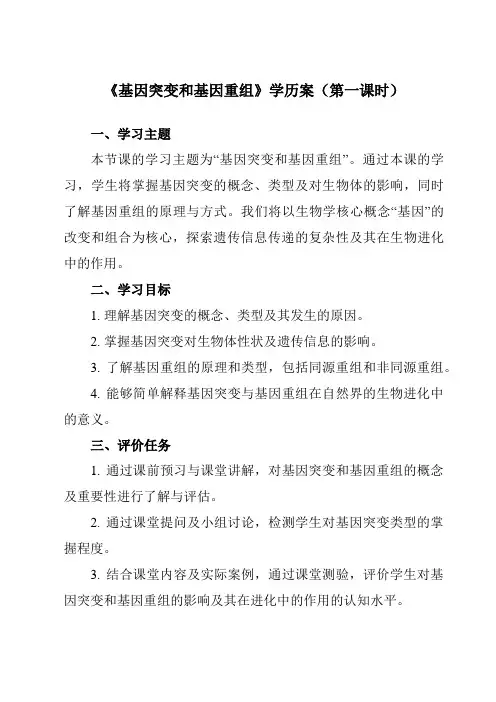 《基因突变和基因重组》学历案（第一课时）

一、学习主题

本节课的学习主题为“基因突变和基因重组”。通过本课的学习，学生将掌握基因突变的概念、类型及对生物体的影响，同时了解基因重组的原理与方式。我们将以生物学核心概念“基因”的改变和组合为核心，探索遗传信息传递的复杂性及其在生物进化中的作用。

二、学习目标

1. 理解基因突变的概念、类型及其发生的原因。

2. 掌握基因突变对生物体性状及遗传信息的影响。

3. 了解基因重组的原理和类型，包括同源重组和非同源重组。

4. 能够简单解释基因突变与基因重组在自然界的生物进化中的意义。

三、评价任务

1. 通过课前预习与课堂讲解，对基因突变和基因重组的概念及重要性进行了解与评估。

2. 通过课堂提问及小组讨论，检测学生对基因突变类型的掌握程度。

3. 结合课堂内容及实际案例，通过课堂测验，评价学生对基因突变和基因重组的影响及其在进化中的作用的认知水平。